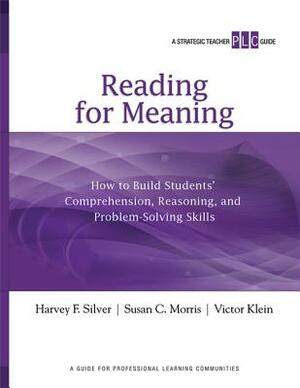 A STRATEGIC TEACHER PLC GUIDE

Reading for Meaning

How to Build Students' Comprehension, Reasoning, and Problem-Solving Skills

Harvey F. Silver | Susan C. Morris | Victor Klein

A GUIDE FOR PROFESSIONAL LEARNING COMMUNITIES